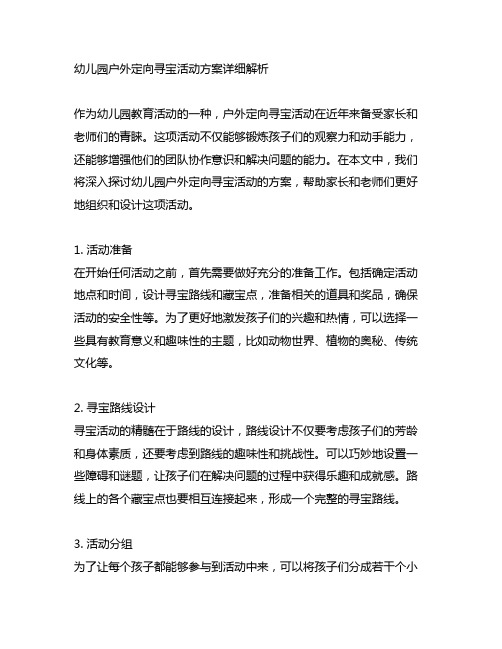 幼儿园户外定向寻宝活动方案详细解析

作为幼儿园教育活动的一种，户外定向寻宝活动在近年来备受家长和老师们的青睐。这项活动不仅能够锻炼孩子们的观察力和动手能力，还能够增强他们的团队协作意识和解决问题的能力。在本文中，我们将深入探讨幼儿园户外定向寻宝活动的方案，帮助家长和老师们更好地组织和设计这项活动。

1. 活动准备
在开始任何活动之前，首先需要做好充分的准备工作。包括确定活动地点和时间，设计寻宝路线和藏宝点，准备相关的道具和奖品，确保活动的安全性等。为了更好地激发孩子们的兴趣和热情，可以选择一些具有教育意义和趣味性的主题，比如动物世界、植物的奥秘、传统文化等。

2. 寻宝路线设计
寻宝活动的精髓在于路线的设计，路线设计不仅要考虑孩子们的芳龄和身体素质，还要考虑到路线的趣味性和挑战性。可以巧妙地设置一些障碍和谜题，让孩子们在解决问题的过程中获得乐趣和成就感。路线上的各个藏宝点也要相互连接起来，形成一个完整的寻宝路线。

3. 活动分组
为了让每个孩子都能够参与到活动中来，可以将孩子们分成若干个小